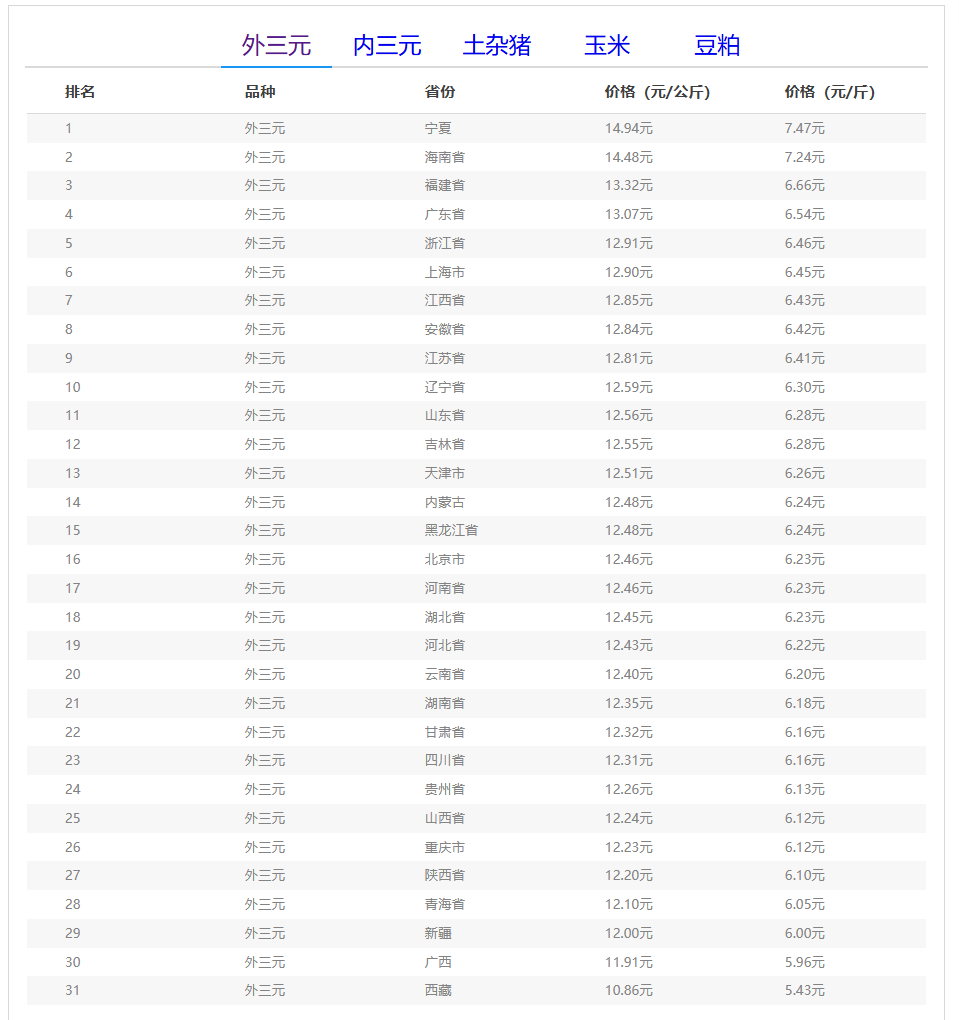 外三元 内三元 土杂猪 玉米 豆粕

| 排名 | 品种 | 省份 | 价格（元/公斤） | 价格（元/斤） |
|---|---|---|---|---|
| 1 | 外三元 | 宁夏 | 14.94元 | 7.47元 |
| 2 | 外三元 | 海南省 | 14.48元 | 7.24元 |
| 3 | 外三元 | 福建省 | 13.32元 | 6.66元 |
| 4 | 外三元 | 广东省 | 13.07元 | 6.54元 |
| 5 | 外三元 | 浙江省 | 12.91元 | 6.46元 |
| 6 | 外三元 | 上海市 | 12.90元 | 6.45元 |
| 7 | 外三元 | 江西省 | 12.85元 | 6.43元 |
| 8 | 外三元 | 安徽省 | 12.84元 | 6.42元 |
| 9 | 外三元 | 江苏省 | 12.81元 | 6.41元 |
| 10 | 外三元 | 辽宁省 | 12.59元 | 6.30元 |
| 11 | 外三元 | 山东省 | 12.56元 | 6.28元 |
| 12 | 外三元 | 吉林省 | 12.55元 | 6.28元 |
| 13 | 外三元 | 天津市 | 12.51元 | 6.26元 |
| 14 | 外三元 | 内蒙古 | 12.48元 | 6.24元 |
| 15 | 外三元 | 黑龙江省 | 12.48元 | 6.24元 |
| 16 | 外三元 | 北京市 | 12.46元 | 6.23元 |
| 17 | 外三元 | 河南省 | 12.46元 | 6.23元 |
| 18 | 外三元 | 湖北省 | 12.45元 | 6.23元 |
| 19 | 外三元 | 河北省 | 12.43元 | 6.22元 |
| 20 | 外三元 | 云南省 | 12.40元 | 6.20元 |
| 21 | 外三元 | 湖南省 | 12.35元 | 6.18元 |
| 22 | 外三元 | 甘肃省 | 12.32元 | 6.16元 |
| 23 | 外三元 | 四川省 | 12.31元 | 6.16元 |
| 24 | 外三元 | 贵州省 | 12.26元 | 6.13元 |
| 25 | 外三元 | 山西省 | 12.24元 | 6.12元 |
| 26 | 外三元 | 重庆市 | 12.23元 | 6.12元 |
| 27 | 外三元 | 陕西省 | 12.20元 | 6.10元 |
| 28 | 外三元 | 青海省 | 12.10元 | 6.05元 |
| 29 | 外三元 | 新疆 | 12.00元 | 6.00元 |
| 30 | 外三元 | 广西 | 11.91元 | 5.96元 |
| 31 | 外三元 | 西藏 | 10.86元 | 5.43元 |